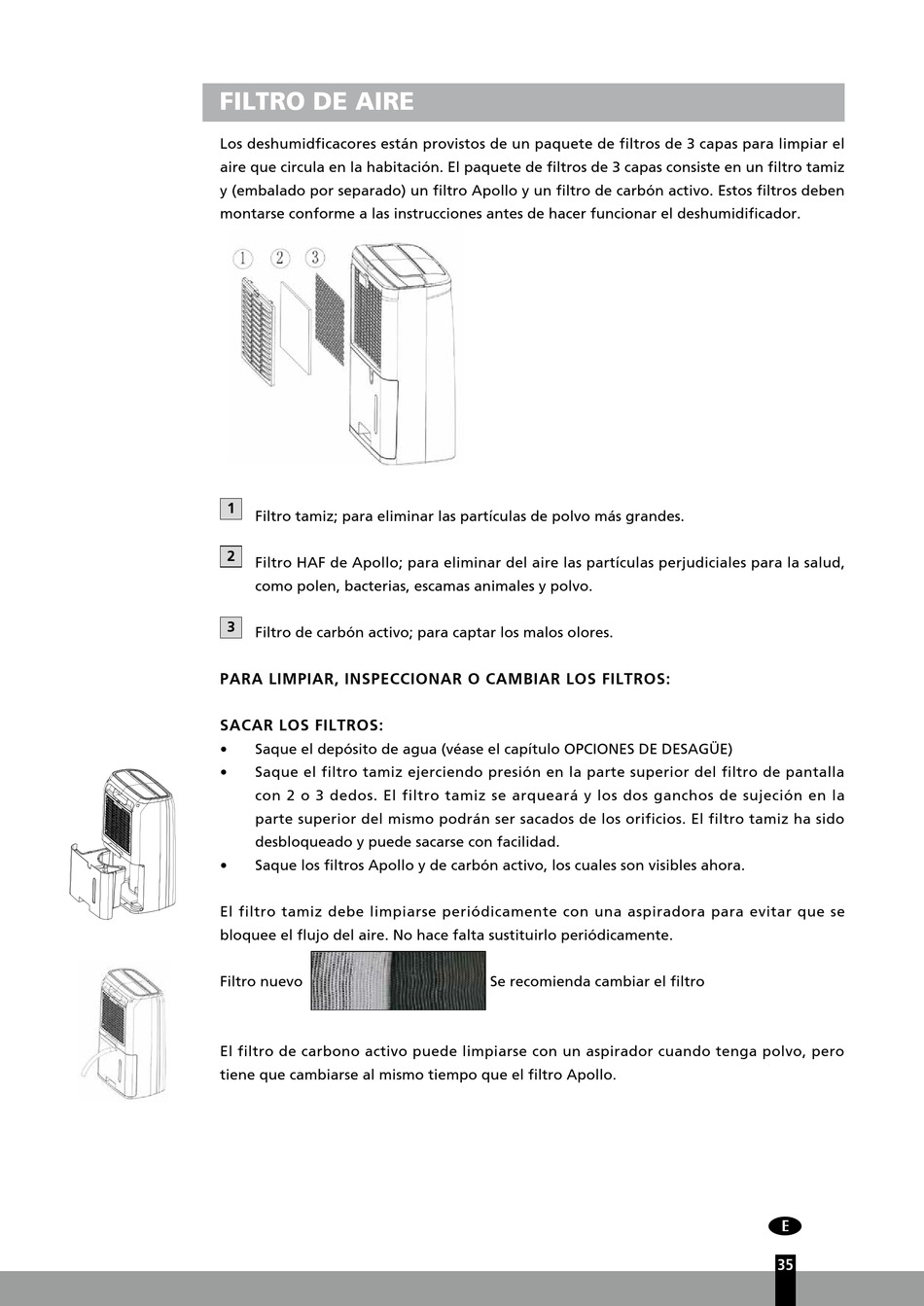 FILTRO DE AIRE

Los deshumidficacores están provistos de un paquete de filtros de 3 capas para limpiar el aire que circula en la habitación. El paquete de filtros de 3 capas consiste en un filtro tamiz y (embalado por separado) un filtro Apollo y un filtro de carbón activo. Estos filtros deben montarse conforme a las instrucciones antes de hacer funcionar el deshumidificador.

1 2 3

1 Filtro tamiz; para eliminar las partículas de polvo más grandes.

2 Filtro HAF de Apollo; para eliminar del aire las partículas perjudiciales para la salud, como polen, bacterias, escamas animales y polvo.

3 Filtro de carbón activo; para captar los malos olores.

PARA LIMPIAR, INSPECCIONAR O CAMBIAR LOS FILTROS:

SACAR LOS FILTROS:
• Saque el depósito de agua (véase el capítulo OPCIONES DE DESAGÜE)
• Saque el filtro tamiz ejerciendo presión en la parte superior del filtro de pantalla con 2 o 3 dedos. El filtro tamiz se arqueará y los dos ganchos de sujeción en la parte superior del mismo podrán ser sacados de los orificios. El filtro tamiz ha sido desbloqueado y puede sacarse con facilidad.
• Saque los filtros Apollo y de carbón activo, los cuales son visibles ahora.

El filtro tamiz debe limpiarse periódicamente con una aspiradora para evitar que se bloquee el flujo del aire. No hace falta sustituirlo periódicamente.

Filtro nuevo Se recomienda cambiar el filtro

El filtro de carbono activo puede limpiarse con un aspirador cuando tenga polvo, pero tiene que cambiarse al mismo tiempo que el filtro Apollo.

E

35